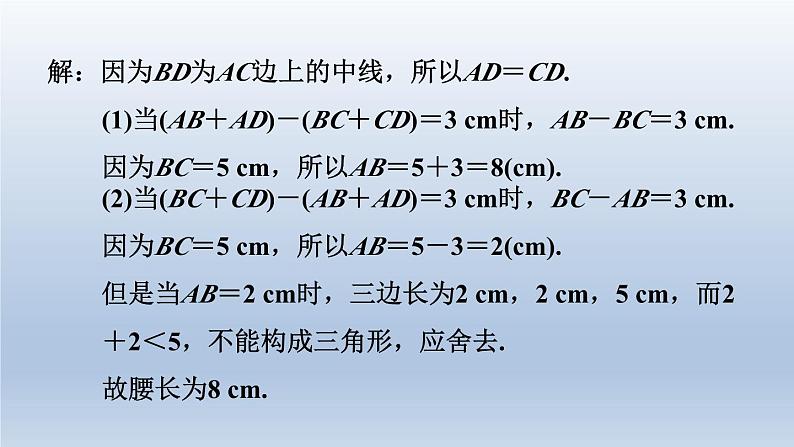 解：因为$BD$为$AC$边上的中线，所以$AD=CD$.

(1)当$(AB+AD)-(BC+CD)=3$ cm时，$AB-BC=3$ cm.

因为$BC=5$ cm，所以$AB=5+3=8$(cm).

(2)当$(BC+CD)-(AB+AD)=3$ cm时，$BC-AB=3$ cm.

因为$BC=5$ cm，所以$AB=5-3=2$(cm).

但是当$AB=2$ cm时，三边长为2 cm，2 cm，5 cm，而$2+2<5$，不能构成三角形，应舍去.

故腰长为8 cm.